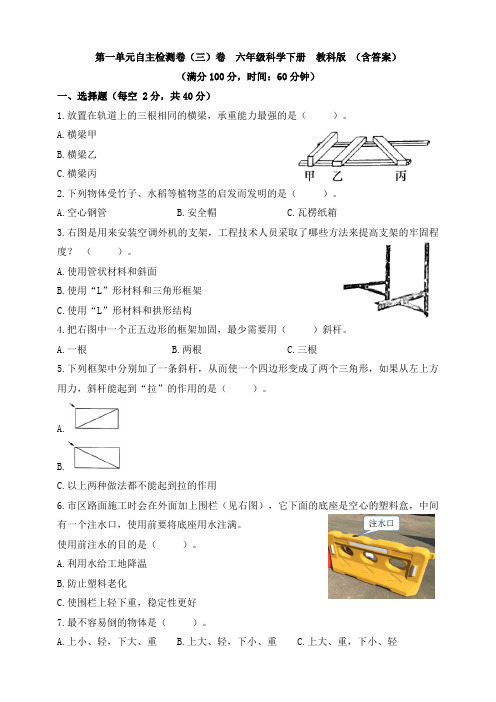 第一单元自主检测卷（三）卷　六年级科学下册　教科版　（含答案）

（满分 100 分，时间：60 分钟）

一、选择题（每空 2 分，共 40 分）

1. 放置在轨道上的三根相同的横梁，承重能力最强的是（　　）。

A. 横梁甲

B. 横梁乙

C. 横梁丙

甲　乙　丙

2. 下列物体受竹子、水稻等植物茎的启发而发明的是（　　）。

A. 空心钢管　　B. 安全帽　　C. 瓦楞纸箱

3. 右图是用来安装空调外机的支架，工程技术人员采取了哪些方法来提高支架的牢固程度？（　　）。

A. 使用管状材料和斜面

B. 使用“L”形材料和三角形框架

C. 使用“L”形材料和拱形结构

4. 把右图中一个正五边形的框架加固，最少需要用（　　）斜杆。

A. 一根　　B. 两根　　C. 三根

5. 下列框架中分别加了一条斜杆，从而使一个四边形变成了两个三角形，如果从左上方用力，斜杆能起到“拉”的作用的是（　　）。

A.

B.

C. 以上两种做法都不能起到拉的作用

6. 市区路面施工时会在外面加上围栏（见右图），它下面的底座是空心的塑料盒，中间有一个注水口，使用前要将底座用水注满。

注水口

使用前注水的目的是（　　）。

A. 利用水给工地降温

B. 防止塑料老化

C. 使围栏上轻下重，稳定性更好

7. 最不容易倒的物体是（　　）。

A. 上小、轻，下大、重　　B. 上大、轻，下小、重　　C. 上大、重，下小、轻